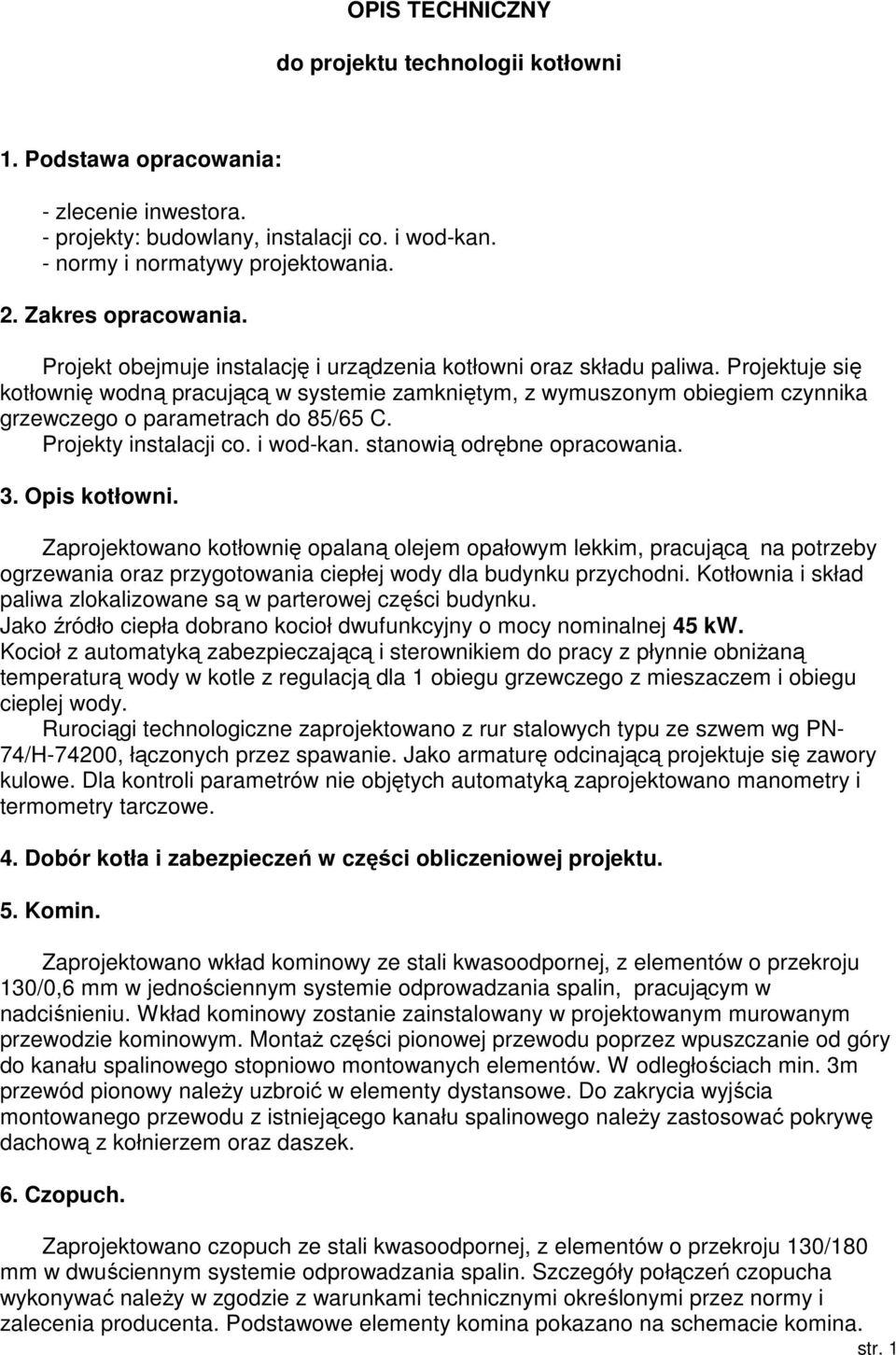 OPIS TECHNICZNY

do projektu technologii kotłowni

1. Podstawa opracowania:

- zlecenie inwestora.
- projekty: budowlany, instalacji co. i wod-kan.
- normy i normatywy projektowania.

2. Zakres opracowania.

Projekt obejmuje instalację i urządzenia kotłowni oraz składu paliwa. Projektuje się kotłownię wodną pracującą w systemie zamkniętym, z wymuszonym obiegiem czynnika grzewczego o parametrach do 85/65 C.
Projekty instalacji co. i wod-kan. stanowią odrębne opracowania.

3. Opis kotłowni.

Zaprojektowano kotłownię opalaną olejem opałowym lekkim, pracującą na potrzeby ogrzewania oraz przygotowania ciepłej wody dla budynku przychodni. Kotłownia i skład paliwa zlokalizowane są w parterowej części budynku.
Jako źródło ciepła dobrano kocioł dwufunkcyjny o mocy nominalnej 45 kW.
Kocioł z automatyką zabezpieczającą i sterownikiem do pracy z płynnie obniżaną temperaturą wody w kotle z regulacją dla 1 obiegu grzewczego z mieszaczem i obiegu cieplej wody.
Rurociągi technologiczne zaprojektowano z rur stalowych typu ze szwem wg PN-74/H-74200, łączonych przez spawanie. Jako armaturę odcinającą projektuje się zawory kulowe. Dla kontroli parametrów nie objętych automatyką zaprojektowano manometry i termometry tarczowe.

4. Dobór kotła i zabezpieczeń w części obliczeniowej projektu.

5. Komin.

Zaprojektowano wkład kominowy ze stali kwasoodpornej, z elementów o przekroju 130/0,6 mm w jednościennym systemie odprowadzania spalin, pracującym w nadciśnieniu. Wkład kominowy zostanie zainstalowany w projektowanym murowanym przewodzie kominowym. Montaż części pionowej przewodu poprzez wpuszczanie od góry do kanału spalinowego stopniowo montowanych elementów. W odległościach min. 3m przewód pionowy należy uzbroić w elementy dystansowe. Do zakrycia wyjścia montowanego przewodu z istniejącego kanału spalinowego należy zastosować pokrywę dachową z kołnierzem oraz daszek.

6. Czopuch.

Zaprojektowano czopuch ze stali kwasoodpornej, z elementów o przekroju 130/180 mm w dwuściennym systemie odprowadzania spalin. Szczegóły połączeń czopucha wykonywać należy w zgodzie z warunkami technicznymi określonymi przez normy i zalecenia producenta. Podstawowe elementy komina pokazano na schemacie komina.

str. 1